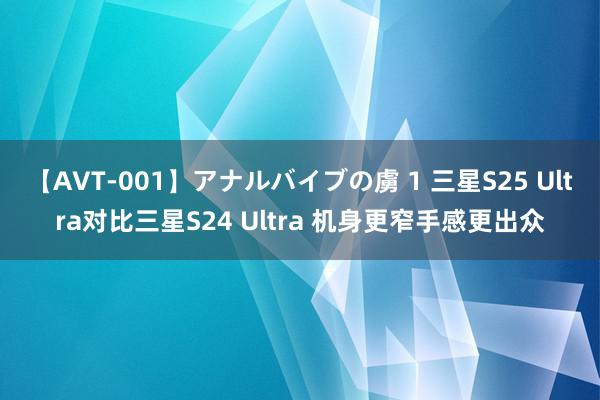 【AVT-001】アナルバイブの虜 1 三星S25 Ultra对比三星S24 Ultra 机身更窄手感更出众